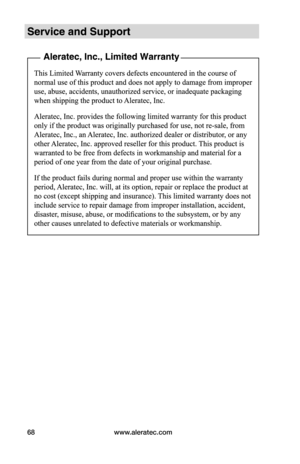 Service and Support

Aleratec, Inc., Limited Warranty

This Limited Warranty covers defects encountered in the course of normal use of this product and does not apply to damage from improper use, abuse, accidents, unauthorized service, or inadequate packaging when shipping the product to Aleratec, Inc.

Aleratec, Inc. provides the following limited warranty for this product only if the product was originally purchased for use, not re-sale, from Aleratec, Inc., an Aleratec, Inc. authorized dealer or distributor, or any other Aleratec, Inc. approved reseller for this product. This product is warranted to be free from defects in workmanship and material for a period of one year from the date of your original purchase.

If the product fails during normal and proper use within the warranty period, Aleratec, Inc. will, at its option, repair or replace the product at no cost (except shipping and insurance). This limited warranty does not include service to repair damage from improper installation, accident, disaster, misuse, abuse, or modifications to the subsystem, or by any other causes unrelated to defective materials or workmanship.

68 www.aleratec.com